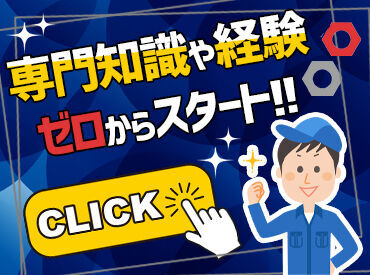 専門知識や経験
ゼロからスタート!!

CLICK